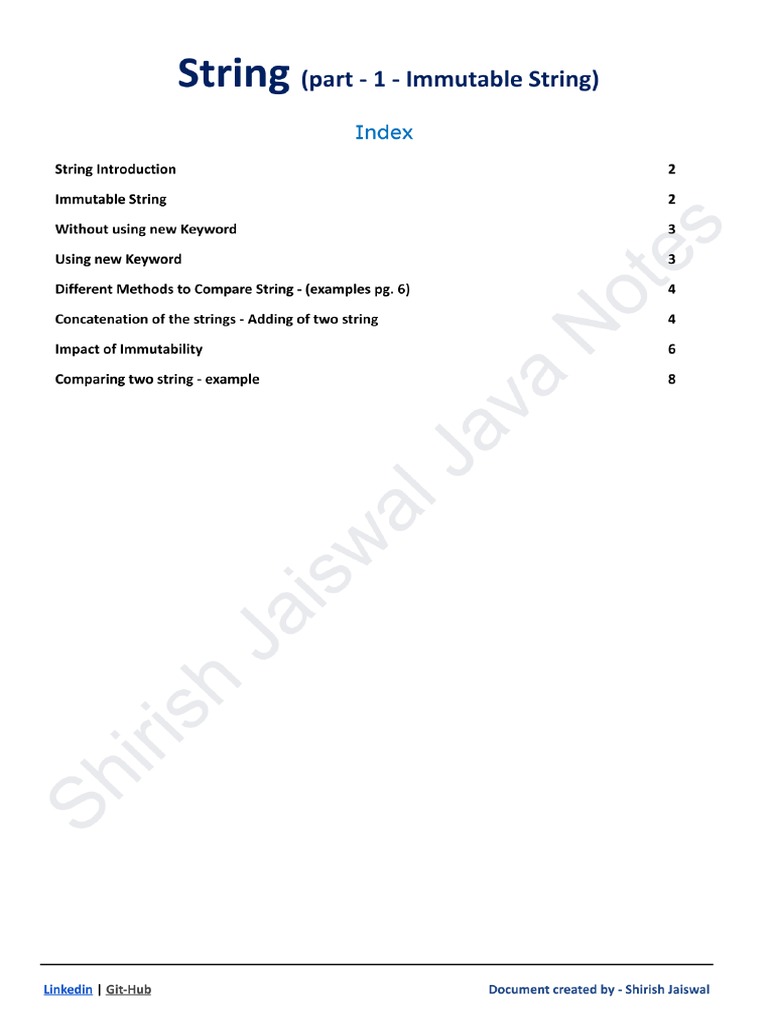 String (part - 1 - Immutable String)

Index

String Introduction 2

Immutable String 2

Without using new Keyword 3

Using new Keyword 3

Different Methods to Compare String - (examples pg. 6) 4

Concatenation of the strings - Adding of two string 4

Impact of Immutability 6

Comparing two string - example 8

Shirish Jaiswal Java Notes

Linkedin | Git-Hub

Document created by - Shirish Jaiswal